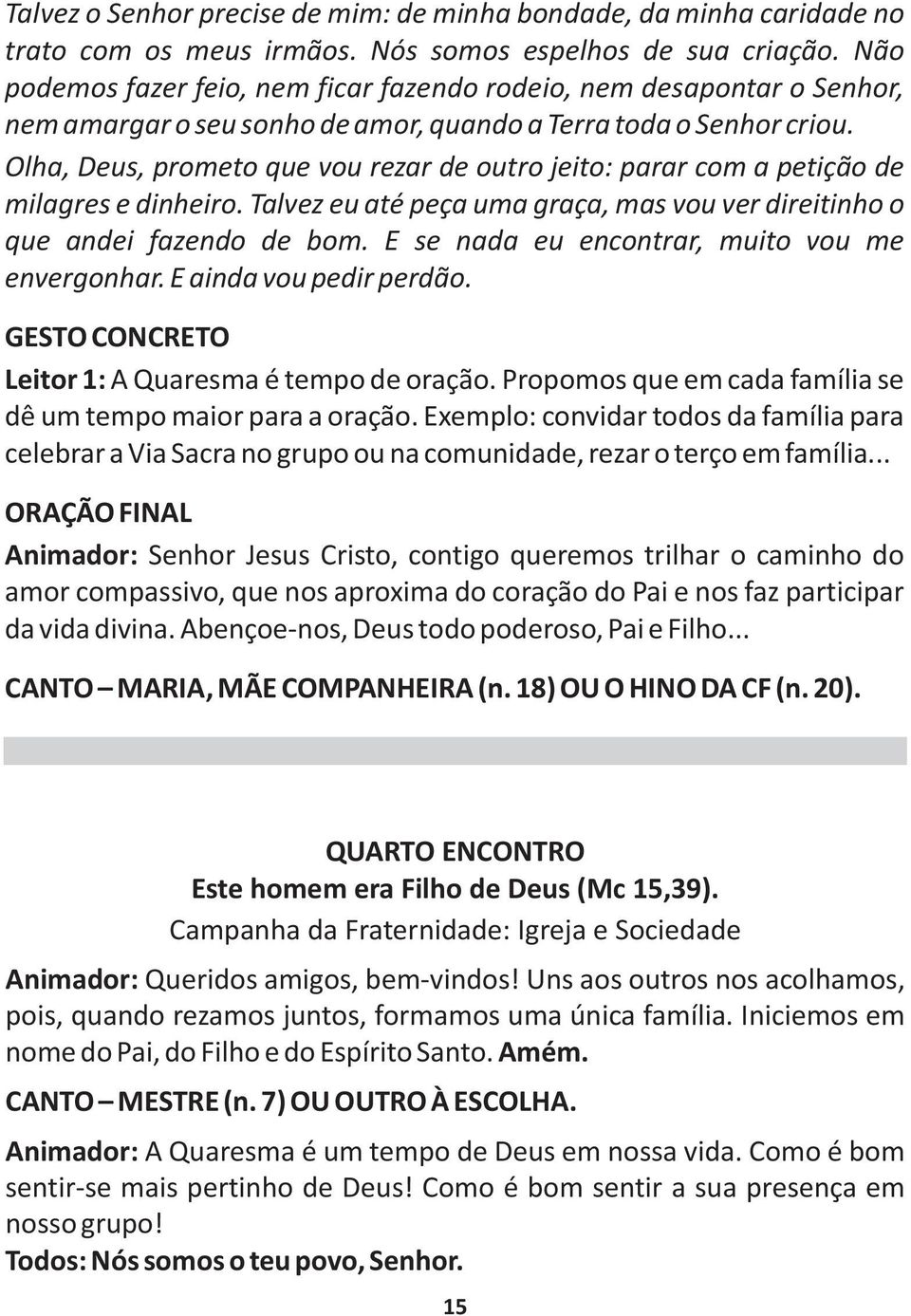 Talvez o Senhor precise de mim: de minha bondade, da minha caridade no trato com os meus irmãos. Nós somos espelhos de sua criação. Não podemos fazer feio, nem ficar fazendo rodeio, nem desapontar o Senhor, nem amargar o seu sonho de amor, quando a Terra toda o Senhor criou. Olha, Deus, prometo que vou rezar de outro jeito: parar com a petição de milagres e dinheiro. Talvez eu até peça uma graça, mas vou ver direitinho o que andei fazendo de bom. E se nada eu encontrar, muito vou me envergonhar. E ainda vou pedir perdão.

GESTO CONCRETO

Leitor 1: A Quaresma é tempo de oração. Propomos que em cada família se dê um tempo maior para a oração. Exemplo: convidar todos da família para celebrar a Via Sacra no grupo ou na comunidade, rezar o terço em família...

ORAÇÃO FINAL

Animador: Senhor Jesus Cristo, contigo queremos trilhar o caminho do amor compassivo, que nos aproxima do coração do Pai e nos faz participar da vida divina. Abençoe-nos, Deus todo poderoso, Pai e Filho...

CANTO – MARIA, MÃE COMPANHEIRA (n. 18) OU O HINO DA CF (n. 20).

QUARTO ENCONTRO
Este homem era Filho de Deus (Mc 15,39).
Campanha da Fraternidade: Igreja e Sociedade

Animador: Queridos amigos, bem-vindos! Uns aos outros nos acolhamos, pois, quando rezamos juntos, formamos uma única família. Iniciemos em nome do Pai, do Filho e do Espírito Santo. Amém.

CANTO – MESTRE (n. 7) OU OUTRO À ESCOLHA.

Animador: A Quaresma é um tempo de Deus em nossa vida. Como é bom sentir-se mais pertinho de Deus! Como é bom sentir a sua presença em nosso grupo!
Todos: Nós somos o teu povo, Senhor.

15